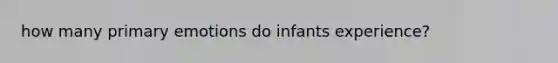 how many primary emotions do infants experience?